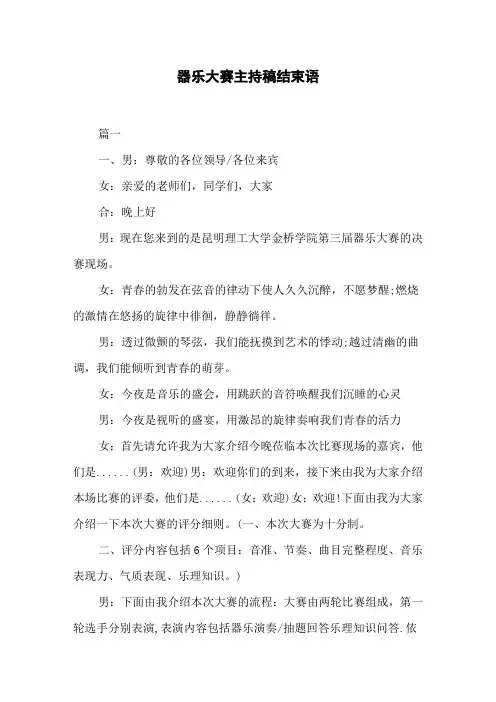 器乐大赛主持稿结束语

篇一

一、男：尊敬的各位领导/各位来宾

女：亲爱的老师们，同学们，大家

合：晚上好

男：现在您来到的是昆明理工大学金桥学院第三届器乐大赛的决赛现场。

女：青春的勃发在弦音的律动下使人久久沉醉，不愿梦醒;燃烧的激情在悠扬的旋律中徘徊，静静徜徉。

男：透过微颤的琴弦，我们能抚摸到艺术的悸动;越过清幽的曲调，我们能倾听到青春的萌芽。

女：今夜是音乐的盛会，用跳跃的音符唤醒我们沉睡的心灵

男：今夜是视听的盛宴，用激昂的旋律奏响我们青春的活力

女：首先请允许我为大家介绍今晚莅临本次比赛现场的嘉宾，他们是......(男：欢迎)男：欢迎你们的到来，接下来由我为大家介绍本场比赛的评委，他们是......(女：欢迎)女：欢迎!下面由我为大家介绍一下本次大赛的评分细则。(一、本次大赛为十分制。

二、评分内容包括6个项目：音准、节奏、曲目完整程度、音乐表现力、气质表现、乐理知识。)

男：下面由我介绍本次大赛的流程：大赛由两轮比赛组成，第一轮选手分别表演，表演内容包括器乐演奏/抽题回答乐理知识问答.依